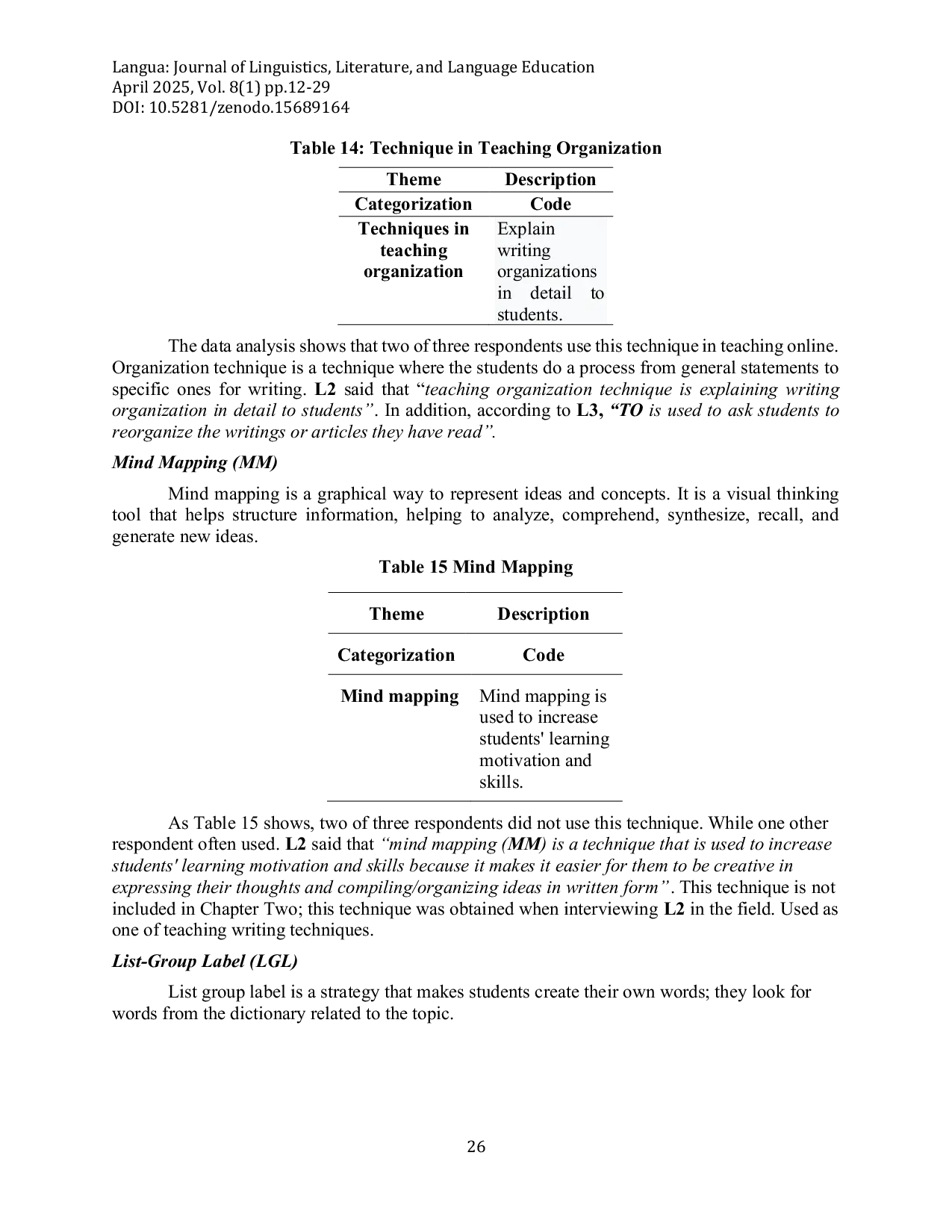 Langua: Journal of Linguistics, Literature, and Language Education
April 2025, Vol. 8(1) pp.12-29
DOI: 10.5281/zenodo.15689164

Table 14: Technique in Teaching Organization

| Theme | Description |
|---|---|
| Categorization | Code |
| Techniques in teaching organization | Explain writing organizations in detail to students. |

The data analysis shows that two of three respondents use this technique in teaching online. Organization technique is a technique where the students do a process from general statements to specific ones for writing. L2 said that "teaching organization technique is explaining writing organization in detail to students". In addition, according to L3, "TO is used to ask students to reorganize the writings or articles they have read".

Mind Mapping (MM)

Mind mapping is a graphical way to represent ideas and concepts. It is a visual thinking tool that helps structure information, helping to analyze, comprehend, synthesize, recall, and generate new ideas.

Table 15 Mind Mapping

| Theme | Description |
|---|---|
| Categorization | Code |
| Mind mapping | Mind mapping is used to increase students' learning motivation and skills. |

As Table 15 shows, two of three respondents did not use this technique. While one other respondent often used. L2 said that "mind mapping (MM) is a technique that is used to increase students' learning motivation and skills because it makes it easier for them to be creative in expressing their thoughts and compiling/organizing ideas in written form". This technique is not included in Chapter Two; this technique was obtained when interviewing L2 in the field. Used as one of teaching writing techniques.

List-Group Label (LGL)

List group label is a strategy that makes students create their own words; they look for words from the dictionary related to the topic.

26